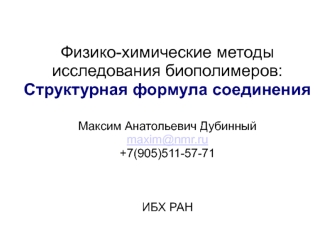 Физико-химические методы исследования биополимеров:
Структурная формула соединения

Максим Анатольевич Дубинный
maxim@nmr.ru
+7(905)511-57-71

ИБХ РАН